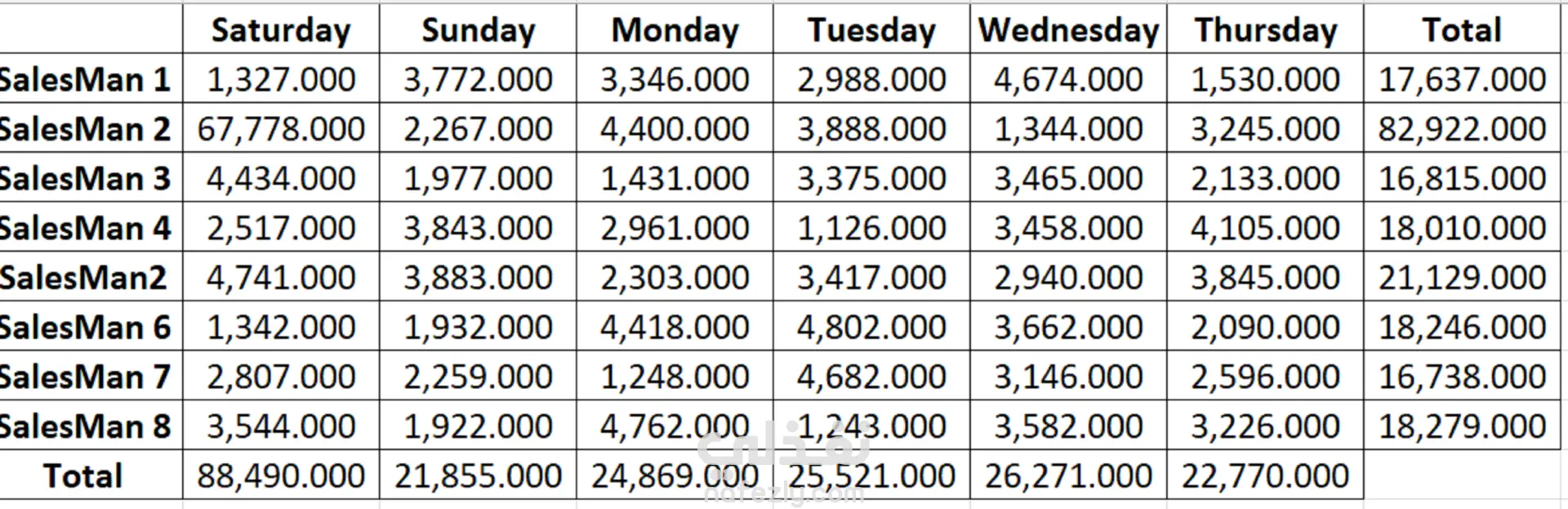 | | Saturday | Sunday | Monday | Tuesday | Wednesday | Thursday | Total |
|---|---|---|---|---|---|---|---|
| SalesMan 1 | 1,327.000 | 3,772.000 | 3,346.000 | 2,988.000 | 4,674.000 | 1,530.000 | 17,637.000 |
| SalesMan 2 | 67,778.000 | 2,267.000 | 4,400.000 | 3,888.000 | 1,344.000 | 3,245.000 | 82,922.000 |
| SalesMan 3 | 4,434.000 | 1,977.000 | 1,431.000 | 3,375.000 | 3,465.000 | 2,133.000 | 16,815.000 |
| SalesMan 4 | 2,517.000 | 3,843.000 | 2,961.000 | 1,126.000 | 3,458.000 | 4,105.000 | 18,010.000 |
| SalesMan2 | 4,741.000 | 3,883.000 | 2,303.000 | 3,417.000 | 2,940.000 | 3,845.000 | 21,129.000 |
| SalesMan 6 | 1,342.000 | 1,932.000 | 4,418.000 | 4,802.000 | 3,662.000 | 2,090.000 | 18,246.000 |
| SalesMan 7 | 2,807.000 | 2,259.000 | 1,248.000 | 4,682.000 | 3,146.000 | 2,596.000 | 16,738.000 |
| SalesMan 8 | 3,544.000 | 1,922.000 | 4,762.000 | 1,243.000 | 3,582.000 | 3,226.000 | 18,279.000 |
| Total | 88,490.000 | 21,855.000 | 24,869.000 | 25,521.000 | 26,271.000 | 22,770.000 | |

نفذلي
nafezly.com